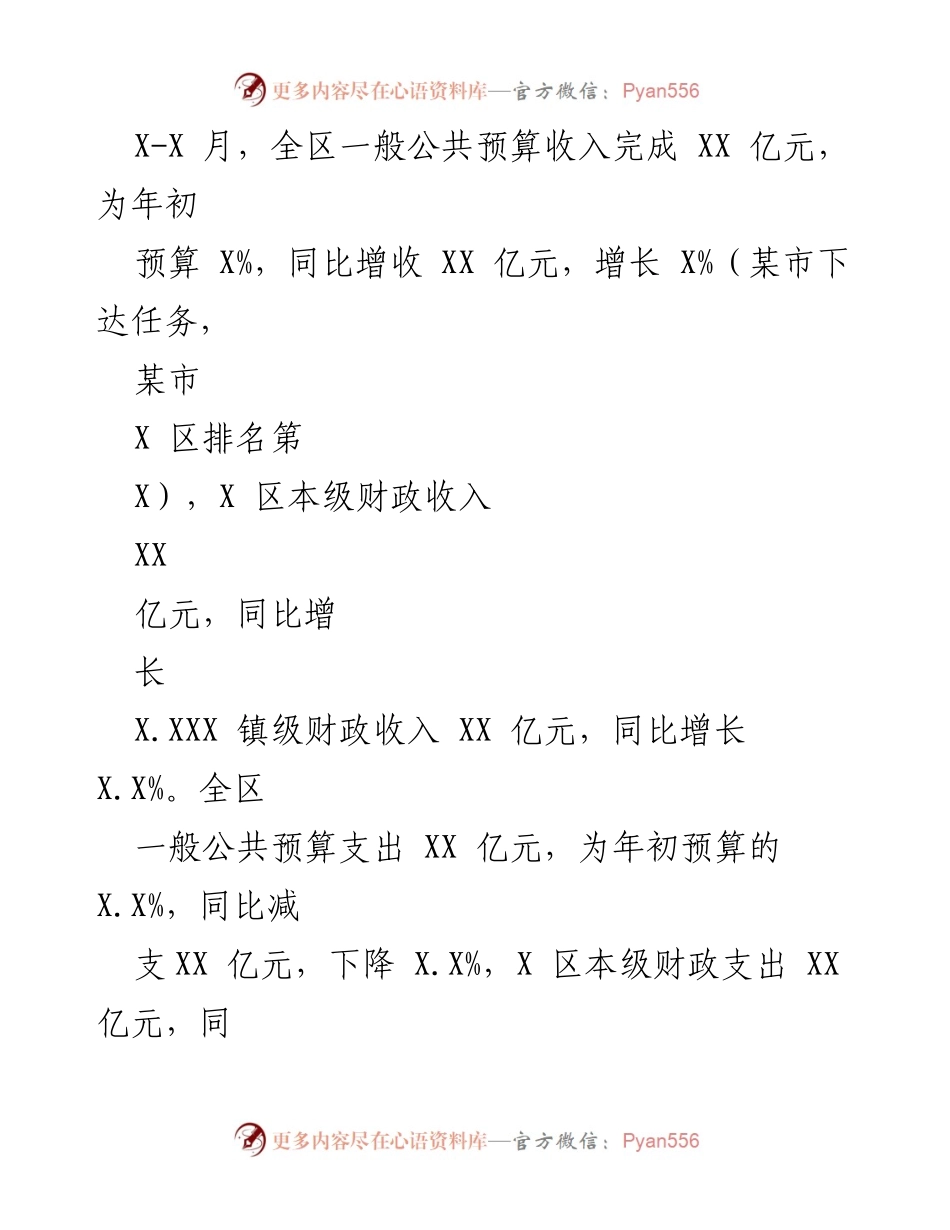 更多内容尽在心语资料库—官方微信：Pyan556

X-X 月，全区一般公共预算收入完成 XX 亿元，为年初

预算 X%，同比增收 XX 亿元，增长 X%（某市下达任务，

某市

X 区排名第

X），X 区本级财政收入

XX

亿元，同比增

长

X.XXX 镇级财政收入 XX 亿元，同比增长 X.X%。全区

一般公共预算支出 XX 亿元，为年初预算的 X.X%，同比减

支 XX 亿元，下降 X.X%，X 区本级财政支出 XX 亿元，同

更多内容尽在心语资料库—官方微信：Pyan556